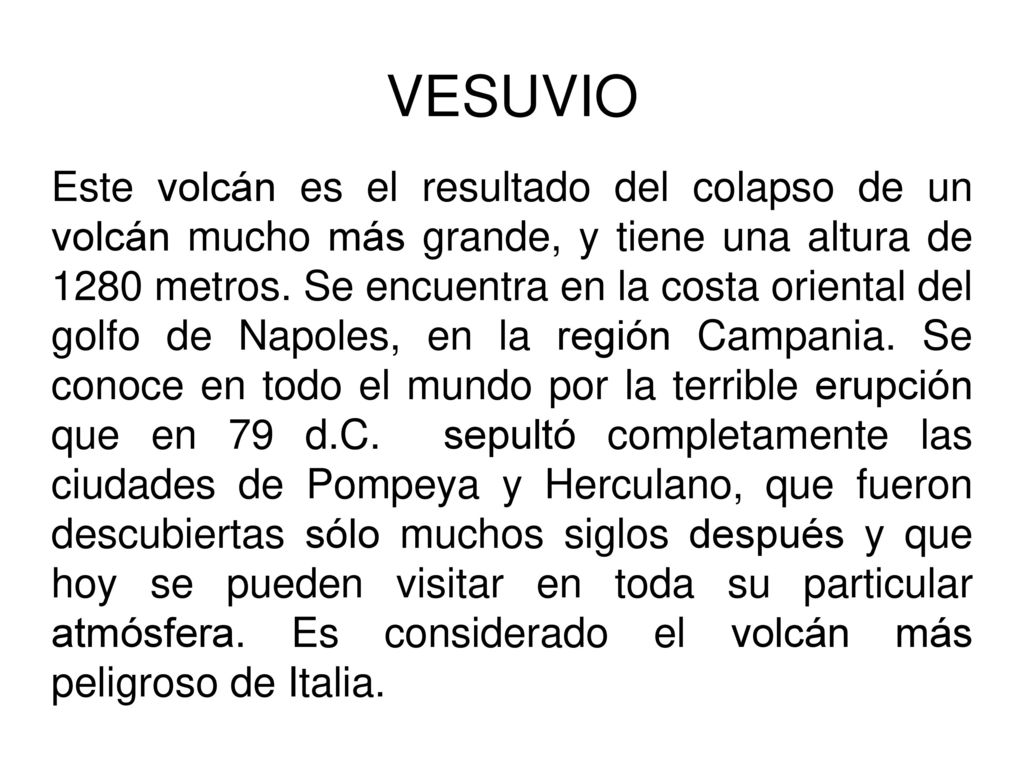 VESUVIO

Este volcán es el resultado del colapso de un volcán mucho más grande, y tiene una altura de 1280 metros. Se encuentra en la costa oriental del golfo de Napoles, en la región Campania. Se conoce en todo el mundo por la terrible erupción que en 79 d.C. sepultó completamente las ciudades de Pompeya y Herculano, que fueron descubiertas sólo muchos siglos después y que hoy se pueden visitar en toda su particular atmósfera. Es considerado el volcán más peligroso de Italia.